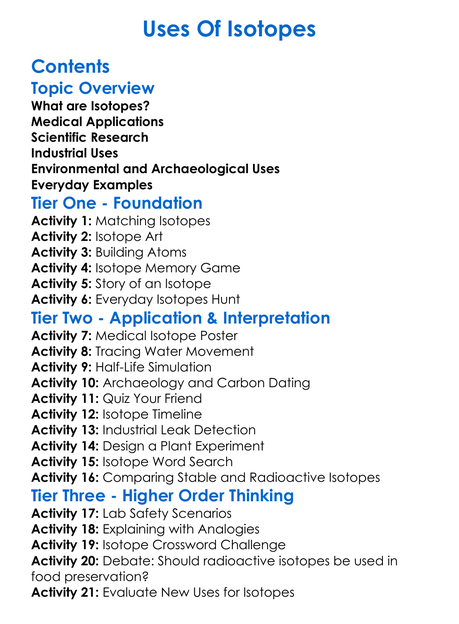 Uses Of Isotopes

Contents

Topic Overview

What are Isotopes?
Medical Applications
Scientific Research
Industrial Uses
Environmental and Archaeological Uses
Everyday Examples

Tier One - Foundation

Activity 1: Matching Isotopes
Activity 2: Isotope Art
Activity 3: Building Atoms
Activity 4: Isotope Memory Game
Activity 5: Story of an Isotope
Activity 6: Everyday Isotopes Hunt

Tier Two - Application & Interpretation

Activity 7: Medical Isotope Poster
Activity 8: Tracing Water Movement
Activity 9: Half-Life Simulation
Activity 10: Archaeology and Carbon Dating
Activity 11: Quiz Your Friend
Activity 12: Isotope Timeline
Activity 13: Industrial Leak Detection
Activity 14: Design a Plant Experiment
Activity 15: Isotope Word Search
Activity 16: Comparing Stable and Radioactive Isotopes

Tier Three - Higher Order Thinking

Activity 17: Lab Safety Scenarios
Activity 18: Explaining with Analogies
Activity 19: Isotope Crossword Challenge
Activity 20: Debate: Should radioactive isotopes be used in food preservation?
Activity 21: Evaluate New Uses for Isotopes